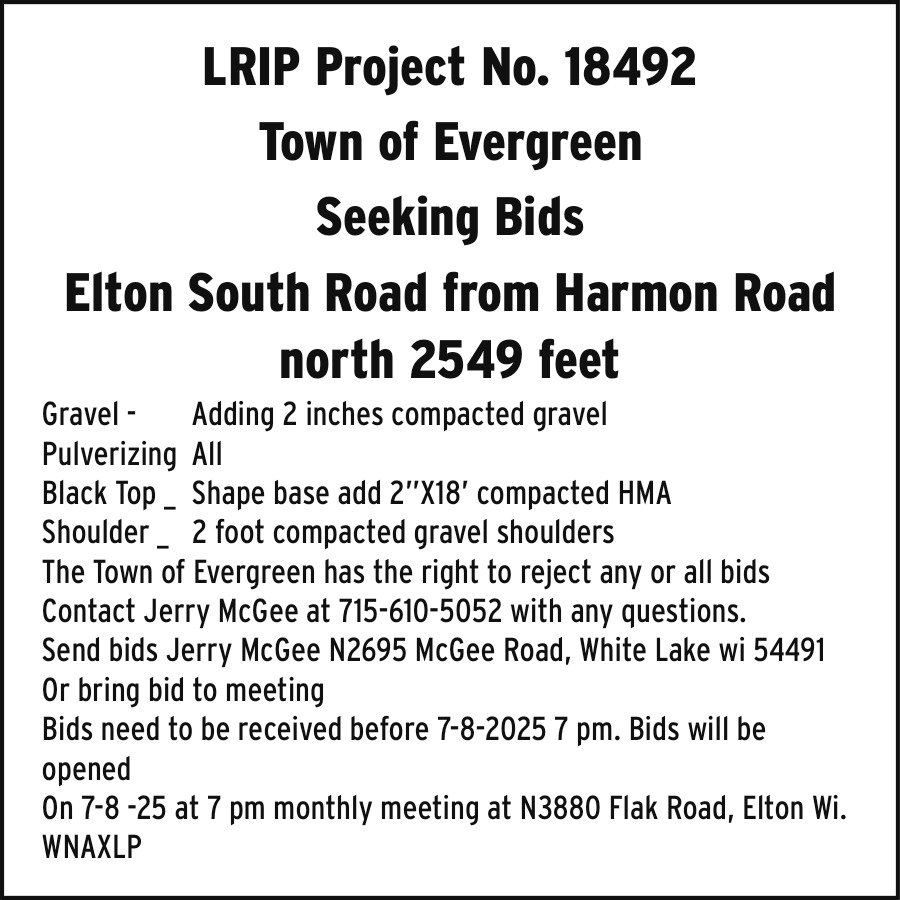 LRIP Project No. 18492
Town of Evergreen
Seeking Bids
Elton South Road from Harmon Road north 2549 feet

Gravel - Adding 2 inches compacted gravel
Pulverizing All
Black Top _ Shape base add 2"X18' compacted HMA
Shoulder _ 2 foot compacted gravel shoulders
The Town of Evergreen has the right to reject any or all bids
Contact Jerry McGee at 715-610-5052 with any questions.
Send bids Jerry McGee N2695 McGee Road, White Lake wi 54491
Or bring bid to meeting
Bids need to be received before 7-8-2025 7 pm. Bids will be opened
On 7-8 -25 at 7 pm monthly meeting at N3880 Flak Road, Elton Wi.
WNAXLP